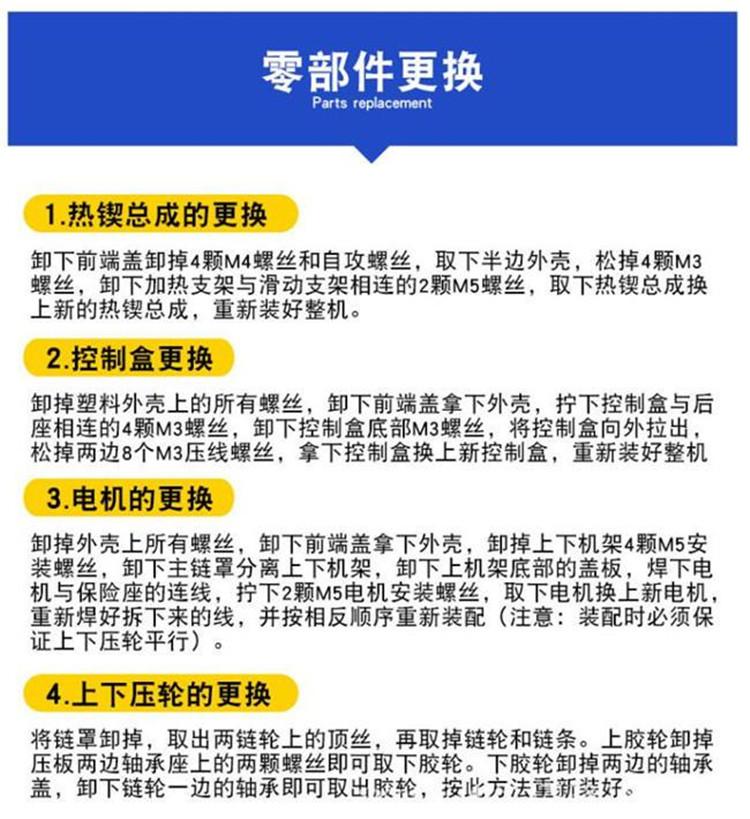 零部件更换
Parts replacement

1.热锲总成的更换

卸下前端盖卸掉4颗M4螺丝和自攻螺丝，取下半边外壳，松掉4颗M3螺丝，卸下加热支架与滑动支架相连的2颗M5螺丝，取下热锲总成换上新的热锲总成，重新装好整机。

2.控制盒更换

卸掉塑料外壳上的所有螺丝，卸下前端盖拿下外壳，拧下控制盒与后座相连的4颗M3螺丝，卸下控制盒底部M3螺丝，将控制盒向外拉出，松掉两边8个M3压线螺丝，拿下控制盒换上新控制盒，重新装好整机

3.电机的更换

卸掉外壳上所有螺丝，卸下前端盖拿下外壳，卸掉上下机架4颗M5安装螺丝，卸下主链罩分离上下机架，卸下上机架底部的盖板，焊下电机与保险座的连线，拧下2颗M5电机安装螺丝，取下电机换上新电机，重新焊好拆下来的线，并按相反顺序重新装配（注意：装配时必须保证上下压轮平行）。

4.上下压轮的更换

将链罩卸掉，取出两链轮上的顶丝，再取掉链轮和链条。上胶轮卸掉压板两边轴承座上的两颗螺丝即可取下胶轮。下胶轮卸掉两边的轴承盖，卸下链轮一边的轴承即可取出胶轮，按此方法重新装好。